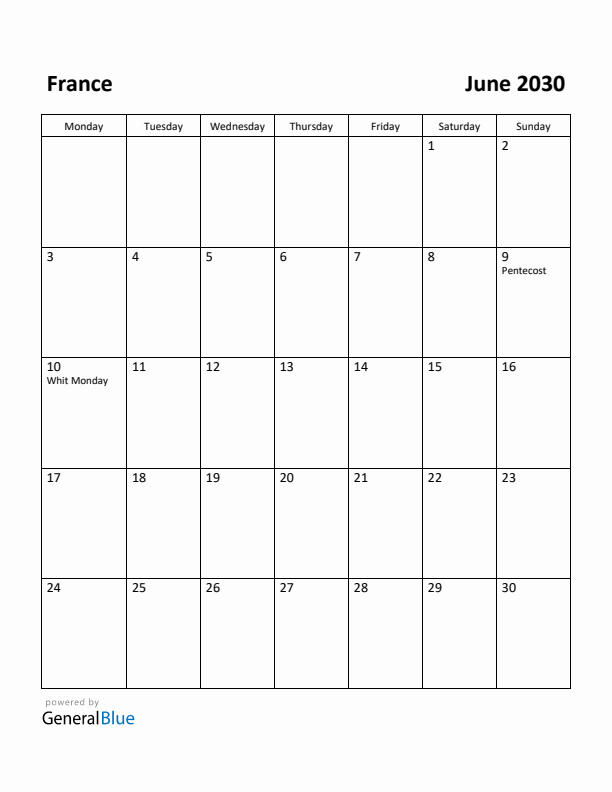 France

June 2030

| Monday | Tuesday | Wednesday | Thursday | Friday | Saturday | Sunday |
|---|---|---|---|---|---|---|
| | | | | | 1 | 2 |
| 3 | 4 | 5 | 6 | 7 | 8 | 9 Pentecost |
| 10 Whit Monday | 11 | 12 | 13 | 14 | 15 | 16 |
| 17 | 18 | 19 | 20 | 21 | 22 | 23 |
| 24 | 25 | 26 | 27 | 28 | 29 | 30 |

powered by
GeneralBlue